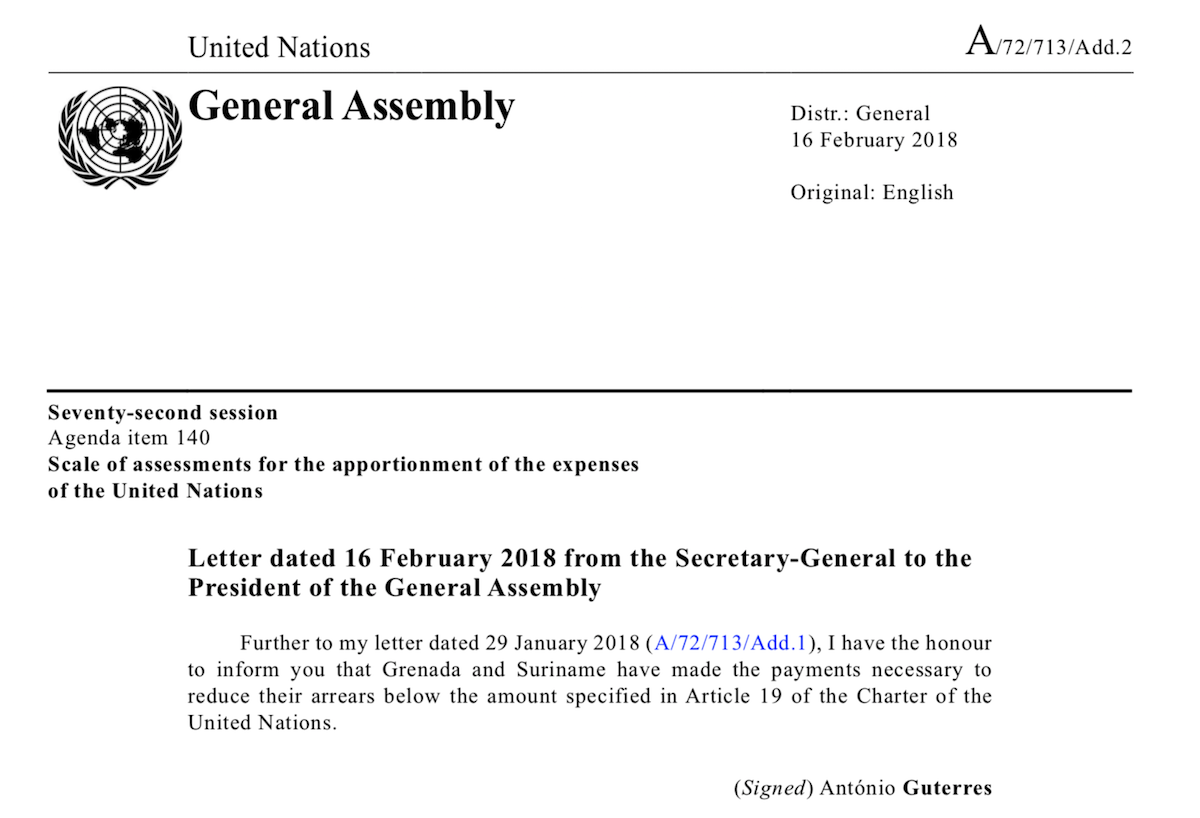 United Nations

A/72/713/Add.2

General Assembly

Distr.: General
16 February 2018

Original: English

Seventy-second session
Agenda item 140
Scale of assessments for the apportionment of the expenses of the United Nations

Letter dated 16 February 2018 from the Secretary-General to the President of the General Assembly

Further to my letter dated 29 January 2018 (A/72/713/Add.1), I have the honour to inform you that Grenada and Suriname have made the payments necessary to reduce their arrears below the amount specified in Article 19 of the Charter of the United Nations.

(Signed) António Guterres